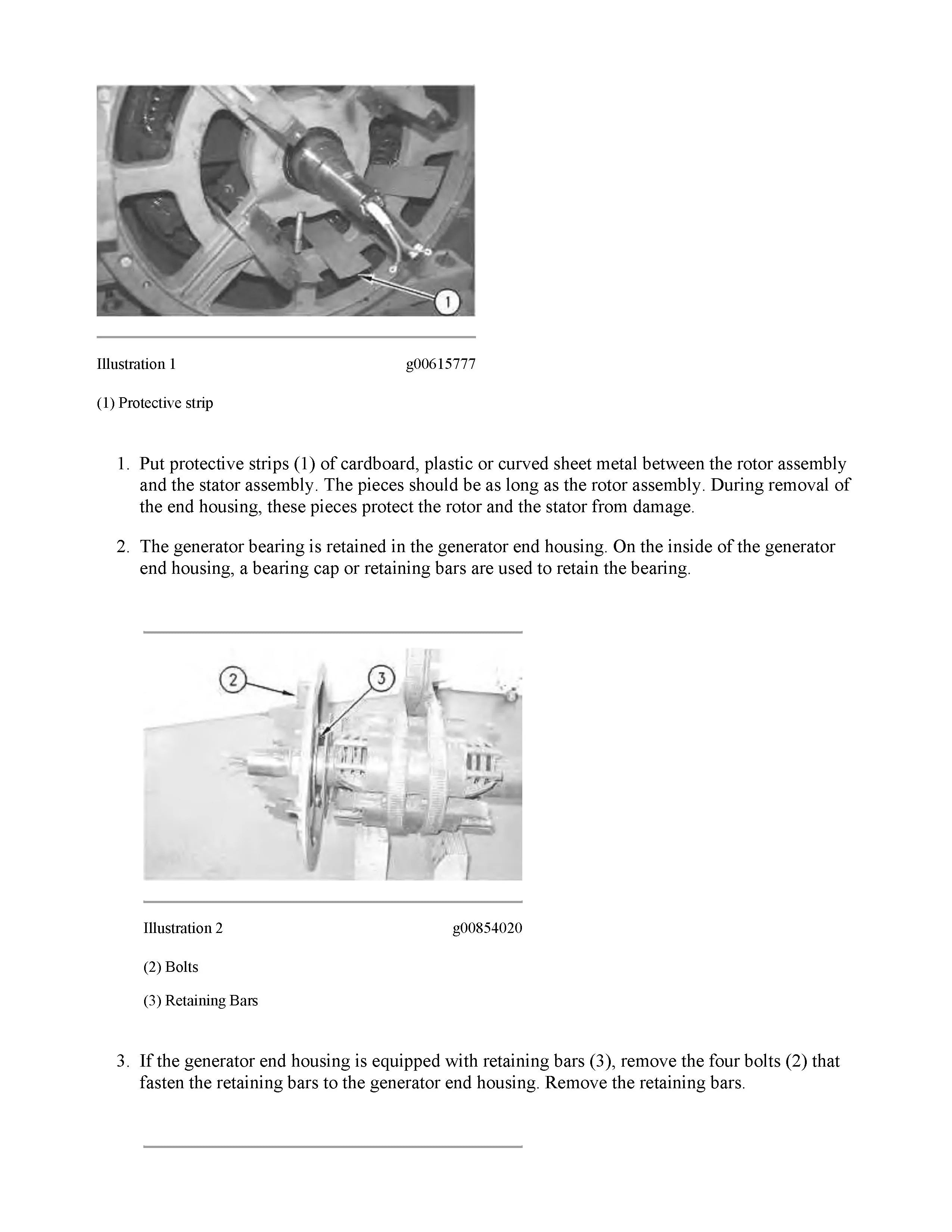 1

Illustration 1 g00615777

(1) Protective strip

1. Put protective strips (1) of cardboard, plastic or curved sheet metal between the rotor assembly and the stator assembly. The pieces should be as long as the rotor assembly. During removal of the end housing, these pieces protect the rotor and the stator from damage.

2. The generator bearing is retained in the generator end housing. On the inside of the generator end housing, a bearing cap or retaining bars are used to retain the bearing.

2

3

Illustration 2 g00854020

(2) Bolts

(3) Retaining Bars

3. If the generator end housing is equipped with retaining bars (3), remove the four bolts (2) that fasten the retaining bars to the generator end housing. Remove the retaining bars.